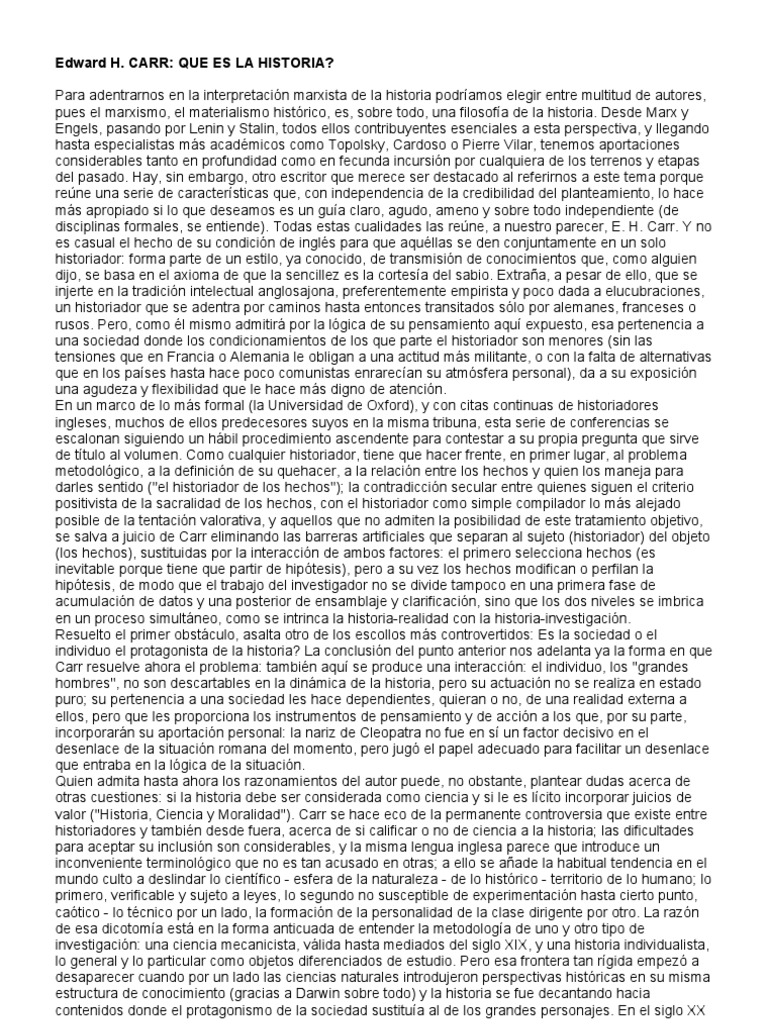 Edward H. CARR: QUE ES LA HISTORIA?

Para adentrarnos en la interpretación marxista de la historia podríamos elegir entre multitud de autores, pues el marxismo, el materialismo histórico, es, sobre todo, una filosofía de la historia. Desde Marx y Engels, pasando por Lenin y Stalin, todos ellos contribuyentes esenciales a esta perspectiva, y llegando hasta especialistas más académicos como Topolsky, Cardoso o Pierre Vilar, tenemos aportaciones considerables tanto en profundidad como en fecunda incursión por cualquiera de los terrenos y etapas del pasado. Hay, sin embargo, otro escritor que merece ser destacado al referirnos a este tema porque reúne una serie de características que, con independencia de la credibilidad del planteamiento, lo hace más apropiado si lo que deseamos es un guía claro, agudo, ameno y sobre todo independiente (de disciplinas formales, se entiende). Todas estas cualidades las reúne, a nuestro parecer, E. H. Carr. Y no es casual el hecho de su condición de inglés para que aquéllas se den conjuntamente en un solo historiador: forma parte de un estilo, ya conocido, de transmisión de conocimientos que, como alguien dijo, se basa en el axioma de que la sencillez es la cortesía del sabio. Extraña, a pesar de ello, que se injerte en la tradición intelectual anglosajona, preferentemente empirista y poco dada a elucubraciones, un historiador que se adentra por caminos hasta entonces transitados sólo por alemanes, franceses o rusos. Pero, como él mismo admitirá por la lógica de su pensamiento aquí expuesto, esa pertenencia a una sociedad donde los condicionamientos de los que parte el historiador son menores (sin las tensiones que en Francia o Alemania le obligan a una actitud más militante, o con la falta de alternativas que en los países hasta hace poco comunistas enrarecían su atmósfera personal), da a su exposición una agudeza y flexibilidad que le hace más digno de atención.
En un marco de lo más formal (la Universidad de Oxford), y con citas continuas de historiadores ingleses, muchos de ellos predecesores suyos en la misma tribuna, esta serie de conferencias se escalonan siguiendo un hábil procedimiento ascendente para contestar a su propia pregunta que sirve de título al volumen. Como cualquier historiador, tiene que hacer frente, en primer lugar, al problema metodológico, a la definición de su quehacer, a la relación entre los hechos y quien los maneja para darles sentido ("el historiador de los hechos"); la contradicción secular entre quienes siguen el criterio positivista de la sacralidad de los hechos, con el historiador como simple compilador lo más alejado posible de la tentación valorativa, y aquellos que no admiten la posibilidad de este tratamiento objetivo, se salva a juicio de Carr eliminando las barreras artificiales que separan al sujeto (historiador) del objeto (los hechos), sustituidas por la interacción de ambos factores: el primero selecciona hechos (es inevitable porque tiene que partir de hipótesis), pero a su vez los hechos modifican o perfilan la hipótesis, de modo que el trabajo del investigador no se divide tampoco en una primera fase de acumulación de datos y una posterior de ensamblaje y clarificación, sino que los dos niveles se imbrica en un proceso simultáneo, como se intrinca la historia-realidad con la historia-investigación.
Resuelto el primer obstáculo, asalta otro de los escollos más controvertidos: Es la sociedad o el individuo el protagonista de la historia? La conclusión del punto anterior nos adelanta ya la forma en que Carr resuelve ahora el problema: también aquí se produce una interacción: el individuo, los "grandes hombres", no son descartables en la dinámica de la historia, pero su actuación no se realiza en estado puro; su pertenencia a una sociedad les hace dependientes, quieran o no, de una realidad externa a ellos, pero que les proporciona los instrumentos de pensamiento y de acción a los que, por su parte, incorporarán su aportación personal: la nariz de Cleopatra no fue en sí un factor decisivo en el desenlace de la situación romana del momento, pero jugó el papel adecuado para facilitar un desenlace que entraba en la lógica de la situación.
Quien admita hasta ahora los razonamientos del autor puede, no obstante, plantear dudas acerca de otras cuestiones: si la historia debe ser considerada como ciencia y si le es lícito incorporar juicios de valor ("Historia, Ciencia y Moralidad"). Carr se hace eco de la permanente controversia que existe entre historiadores y también desde fuera, acerca de si calificar o no de ciencia a la historia; las dificultades para aceptar su inclusión son considerables, y la misma lengua inglesa parece que introduce un inconveniente terminológico que no es tan acusado en otras; a ello se añade la habitual tendencia en el mundo culto a deslindar lo científico - esfera de la naturaleza - de lo histórico - territorio de lo humano; lo primero, verificable y sujeto a leyes, lo segundo no susceptible de experimentación hasta cierto punto, caótico - lo técnico por un lado, la formación de la personalidad de la clase dirigente por otro. La razón de esa dicotomía está en la forma anticuada de entender la metodología de uno y otro tipo de investigación: una ciencia mecanicista, válida hasta mediados del siglo XIX, y una historia individualista, lo general y lo particular como objetos diferenciados de estudio. Pero esa frontera tan rígida empezó a desaparecer cuando por un lado las ciencias naturales introdujeron perspectivas históricas en su misma estructura de conocimiento (gracias a Darwin sobre todo) y la historia se fue decantando hacia contenidos donde el protagonismo de la sociedad sustituía al de los grandes personajes. En el siglo XX